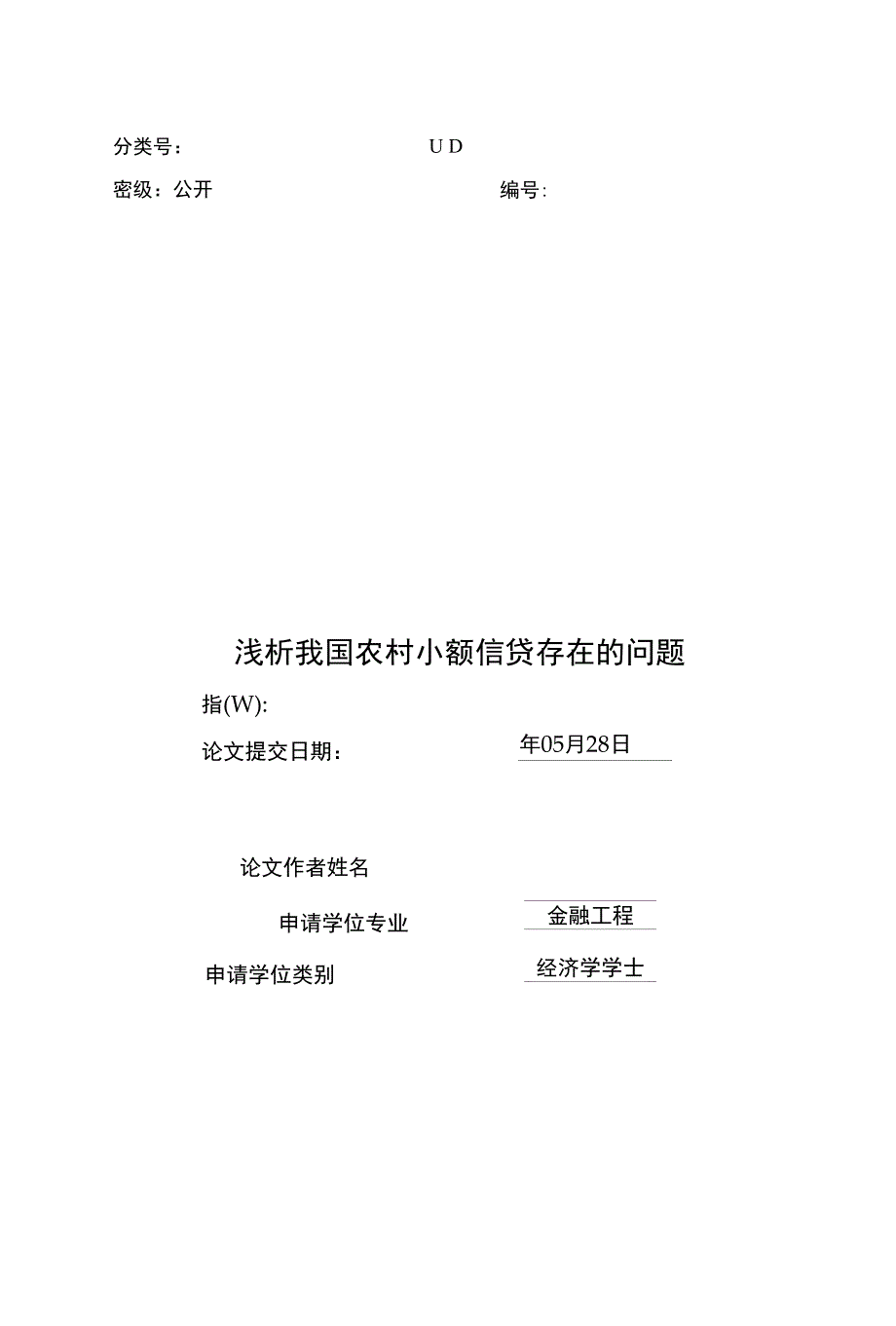 分类号：　　　　　　　　　　　　U D

密级：公开　　　　　　　　　　　　　　编号：

浅析我国农村小额信贷存在的问题

指(W):

论文提交日期：　　　　年05月28日

论文作者姓名

申请学位专业　　　　金融工程

申请学位类别　　　　经济学学士